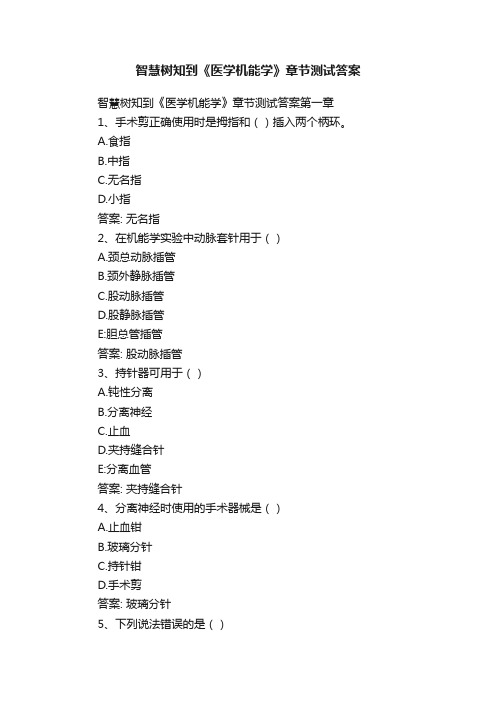 智慧树知到《医学机能学》章节测试答案

智慧树知到《医学机能学》章节测试答案第一章
1、手术剪正确使用时是拇指和（ ）插入两个柄环。
A.食指
B.中指
C.无名指
D.小指
答案: 无名指
2、在机能学实验中动脉套针用于（ ）
A.颈总动脉插管
B.颈外静脉插管
C.股动脉插管
D.股静脉插管
E:胆总管插管
答案: 股动脉插管
3、持针器可用于（ ）
A.钝性分离
B.分离神经
C.止血
D.夹持缝合针
E:分离血管
答案: 夹持缝合针
4、分离神经时使用的手术器械是（ ）
A.止血钳
B.玻璃分针
C.持针钳
D.手术剪
答案: 玻璃分针
5、下列说法错误的是（ ）